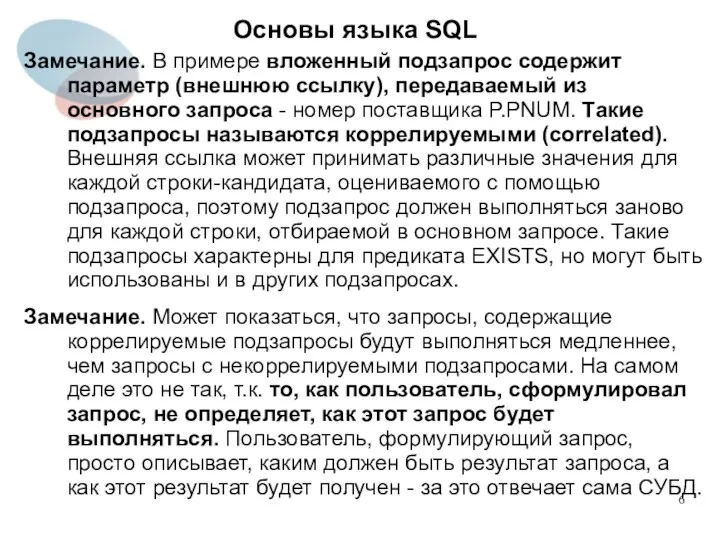 Основы языка SQL

Замечание. В примере вложенный подзапрос содержит параметр (внешнюю ссылку), передаваемый из основного запроса - номер поставщика P.PNUM. Такие подзапросы называются коррелируемыми (correlated). Внешняя ссылка может принимать различные значения для каждой строки-кандидата, оцениваемого с помощью подзапроса, поэтому подзапрос должен выполняться заново для каждой строки, отбираемой в основном запросе. Такие подзапросы характерны для предиката EXISTS, но могут быть использованы и в других подзапросах.

Замечание. Может показаться, что запросы, содержащие коррелируемые подзапросы будут выполняться медленнее, чем запросы с некоррелируемыми подзапросами. На самом деле это не так, т.к. то, как пользователь, сформулировал запрос, не определяет, как этот запрос будет выполняться. Пользователь, формулирующий запрос, просто описывает, каким должен быть результат запроса, а как этот результат будет получен - за это отвечает сама СУБД.

6